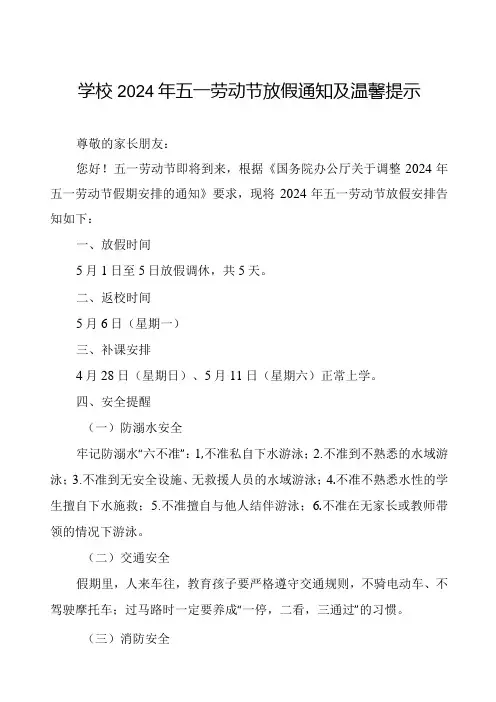 学校 2024 年五一劳动节放假通知及温馨提示

尊敬的家长朋友：

您好！五一劳动节即将到来，根据《国务院办公厅关于调整 2024 年五一劳动节假期安排的通知》要求，现将 2024 年五一劳动节放假安排告知如下：

一、放假时间

5 月 1 日至 5 日放假调休，共 5 天。

二、返校时间

5 月 6 日（星期一）

三、补课安排

4 月 28 日（星期日）、5 月 11 日（星期六）正常上学。

四、安全提醒

（一）防溺水安全

牢记防溺水“六不准”：1.不准私自下水游泳；2.不准到不熟悉的水域游泳；3.不准到无安全设施、无救援人员的水域游泳；4.不准不熟悉水性的学生擅自下水施救；5.不准擅自与他人结伴游泳；6.不准在无家长或教师带领的情况下游泳。

（二）交通安全

假期里，人来车往，教育孩子要严格遵守交通规则，不骑电动车、不驾驶摩托车；过马路时一定要养成“一停，二看，三通过”的习惯。

（三）消防安全